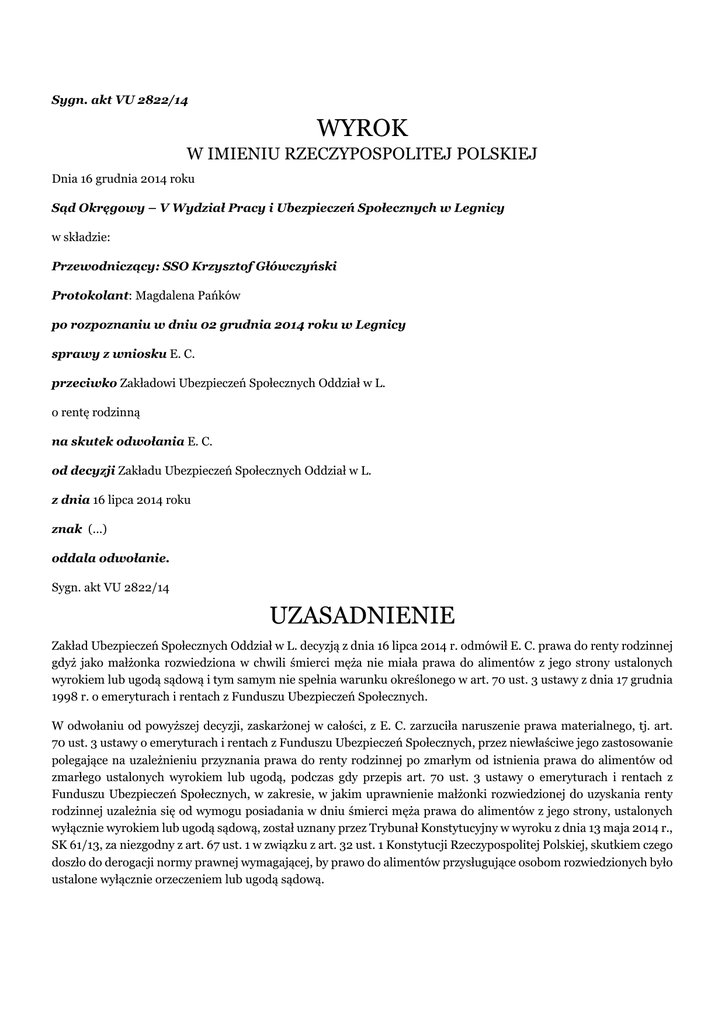 Sygn. akt VU 2822/14

WYROK

W IMIENIU RZECZYPOSPOLITEJ POLSKIEJ

Dnia 16 grudnia 2014 roku

Sąd Okręgowy – V Wydział Pracy i Ubezpieczeń Społecznych w Legnicy

w składzie:

Przewodniczący: SSO Krzysztof Główczyński

Protokolant: Magdalena Pańków

po rozpoznaniu w dniu 02 grudnia 2014 roku w Legnicy

sprawy z wniosku E. C.

przeciwko Zakładowi Ubezpieczeń Społecznych Oddział w L.

o rentę rodzinną

na skutek odwołania E. C.

od decyzji Zakładu Ubezpieczeń Społecznych Oddział w L.

z dnia 16 lipca 2014 roku

znak (...)

oddala odwołanie.

Sygn. akt VU 2822/14

UZASADNIENIE

Zakład Ubezpieczeń Społecznych Oddział w L. decyzją z dnia 16 lipca 2014 r. odmówił E. C. prawa do renty rodzinnej gdyż jako małżonka rozwiedziona w chwili śmierci męża nie miała prawa do alimentów z jego strony ustalonych wyrokiem lub ugodą sądową i tym samym nie spełnia warunku określonego w art. 70 ust. 3 ustawy z dnia 17 grudnia 1998 r. o emeryturach i rentach z Funduszu Ubezpieczeń Społecznych.

W odwołaniu od powyższej decyzji, zaskarżonej w całości, z E. C. zarzuciła naruszenie prawa materialnego, tj. art. 70 ust. 3 ustawy o emeryturach i rentach z Funduszu Ubezpieczeń Społecznych, przez niewłaściwe jego zastosowanie polegające na uzależnieniu przyznania prawa do renty rodzinnej po zmarłym od istnienia prawa do alimentów od zmarłego ustalonych wyrokiem lub ugodą, podczas gdy przepis art. 70 ust. 3 ustawy o emeryturach i rentach z Funduszu Ubezpieczeń Społecznych, w zakresie, w jakim uprawnienie małżonki rozwiedzionej do uzyskania renty rodzinnej uzależnia się od wymogu posiadania w dniu śmierci męża prawa do alimentów z jego strony, ustalonych wyłącznie wyrokiem lub ugodą sądową, został uznany przez Trybunał Konstytucyjny w wyroku z dnia 13 maja 2014 r., SK 61/13, za niezgodny z art. 67 ust. 1 w związku z art. 32 ust. 1 Konstytucji Rzeczypospolitej Polskiej, skutkiem czego doszło do derogacji normy prawnej wymagającej, by prawo do alimentów przysługujące osobom rozwiedzionych było ustalone wyłącznie orzeczeniem lub ugodą sądową.